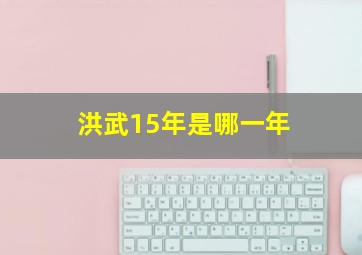 洪武15年是哪一年